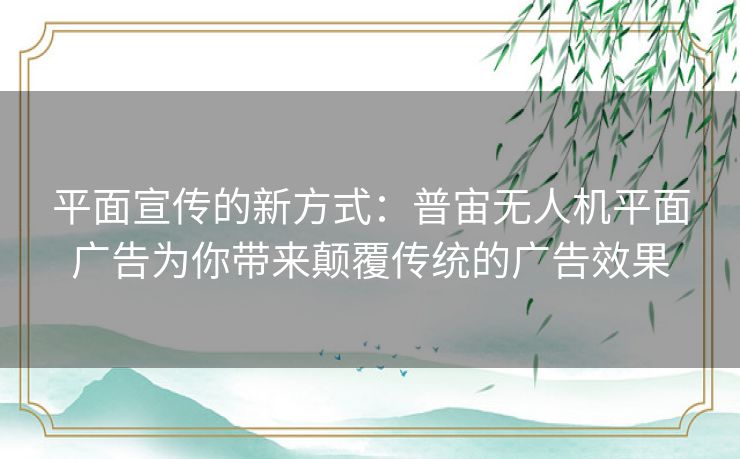 平面宣传的新方式：普宙无人机平面广告为你带来颠覆传统的广告效果